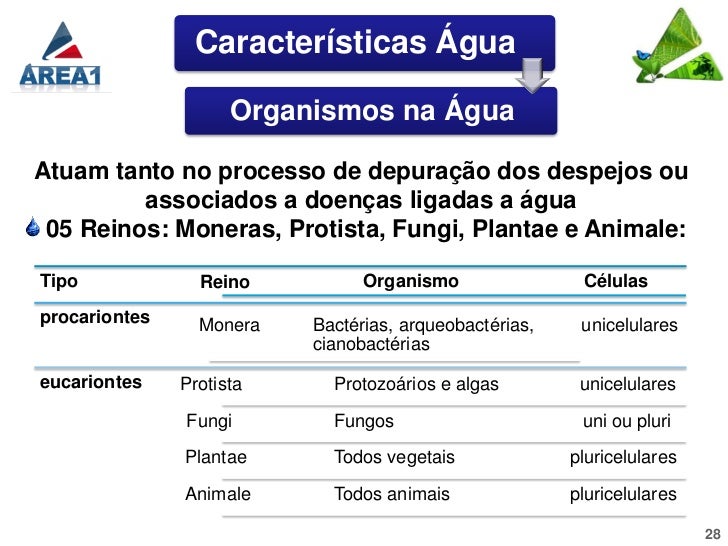 AREA1

Características Água

Organismos na Água

Atuam tanto no processo de depuração dos despejos ou associados a doenças ligadas a água

05 Reinos: Moneras, Protista, Fungi, Plantae e Animale:

| Tipo | Reino | Organismo | Células |
|---|---|---|---|
| procariontes | Monera | Bactérias, arqueobactérias, cianobactérias | unicelulares |
| eucariontes | Protista | Protozoários e algas | unicelulares |
| | Fungi | Fungos | uni ou pluri |
| | Plantae | Todos vegetais | pluricelulares |
| | Animale | Todos animais | pluricelulares |

28